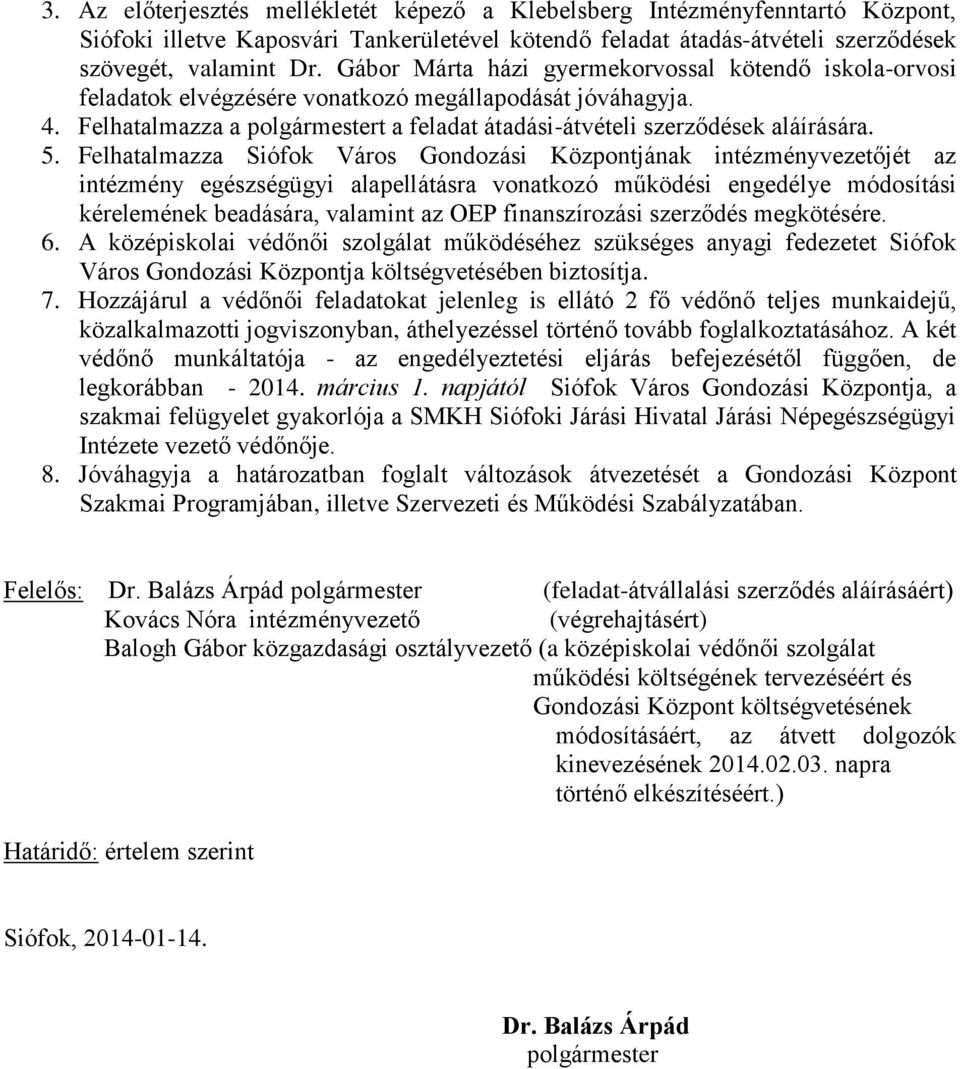 3. Az előterjesztés mellékletét képező a Klebelsberg Intézményfenntartó Központ, Siófoki illetve Kaposvári Tankerületével kötendő feladat átadás-átvételi szerződések szövegét, valamint Dr. Gábor Márta házi gyermekorvossal kötendő iskola-orvosi feladatok elvégzésére vonatkozó megállapodását jóváhagyja.
4. Felhatalmazza a polgármestert a feladat átadási-átvételi szerződések aláírására.
5. Felhatalmazza Siófok Város Gondozási Központjának intézményvezetőjét az intézmény egészségügyi alapellátásra vonatkozó működési engedélye módosítási kérelemének beadására, valamint az OEP finanszírozási szerződés megkötésére.
6. A középiskolai védőnői szolgálat működéséhez szükséges anyagi fedezetet Siófok Város Gondozási Központja költségvetésében biztosítja.
7. Hozzájárul a védőnői feladatokat jelenleg is ellátó 2 fő védőnő teljes munkaidejű, közalkalmazotti jogviszonyban, áthelyezéssel történő tovább foglalkoztatásához. A két védőnő munkáltatója - az engedélyeztetési eljárás befejezésétől függően, de legkorábban - 2014. március 1. napjától Siófok Város Gondozási Központja, a szakmai felügyelet gyakorlója a SMKH Siófoki Járási Hivatal Járási Népegészségügyi Intézete vezető védőnője.
8. Jóváhagyja a határozatban foglalt változások átvezetését a Gondozási Központ Szakmai Programjában, illetve Szervezeti és Működési Szabályzatában.

Felelős: Dr. Balázs Árpád polgármester (feladat-átvállalási szerződés aláírásáért)
Kovács Nóra intézményvezető (végrehajtásért)
Balogh Gábor közgazdasági osztályvezető (a középiskolai védőnői szolgálat működési költségének tervezéséért és Gondozási Központ költségvetésének módosításáért, az átvett dolgozók kinevezésének 2014.02.03. napra történő elkészítéséért.)

Határidő: értelem szerint

Siófok, 2014-01-14.

Dr. Balázs Árpád
polgármester